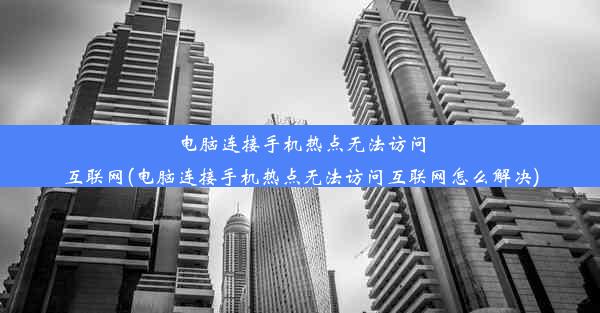 电脑连接手机热点无法访问互联网(电脑连接手机热点无法访问互联网怎么解决)